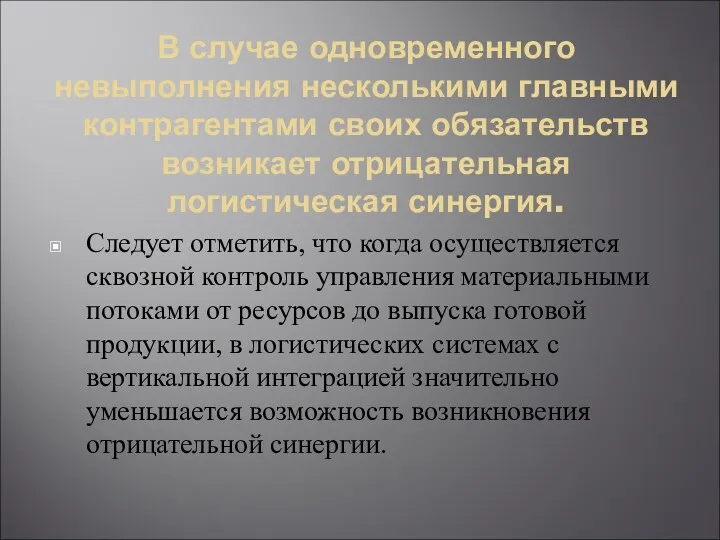 В случае одновременного невыполнения несколькими главными контрагентами своих обязательств возникает отрицательная логистическая синергия.

Следует отметить, что когда осуществляется сквозной контроль управления материальными потоками от ресурсов до выпуска готовой продукции, в логистических системах с вертикальной интеграцией значительно уменьшается возможность возникновения отрицательной синергии.